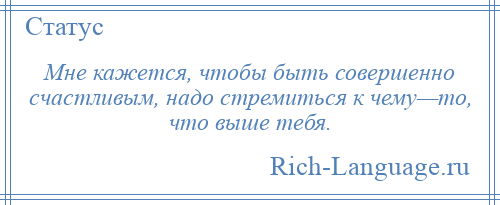 Статус

Мне кажется, чтобы быть совершенно счастливым, надо стремиться к чему—то, что выше тебя.

Rich-Language.ru